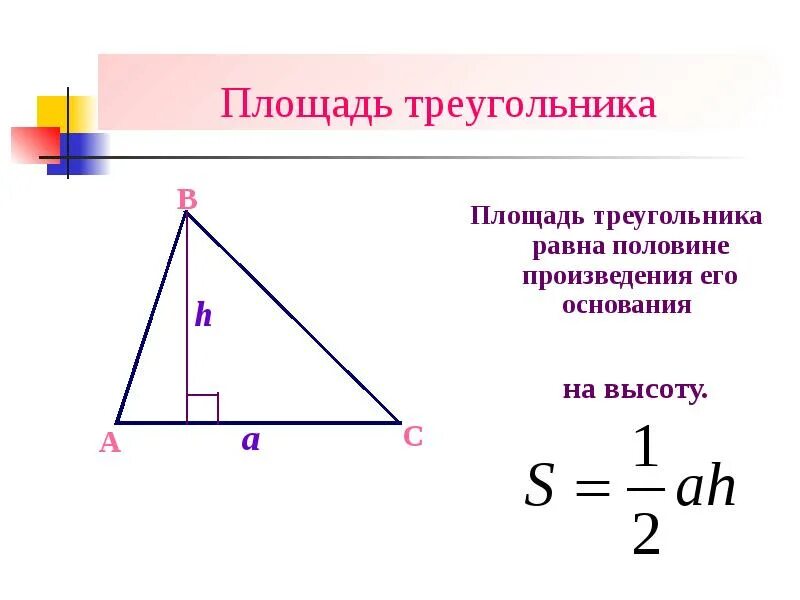 Площадь треугольника

B

h

A

a

C

Площадь треугольника равна половине произведения его основания

на высоту.

$S = \frac{1}{2}ah$